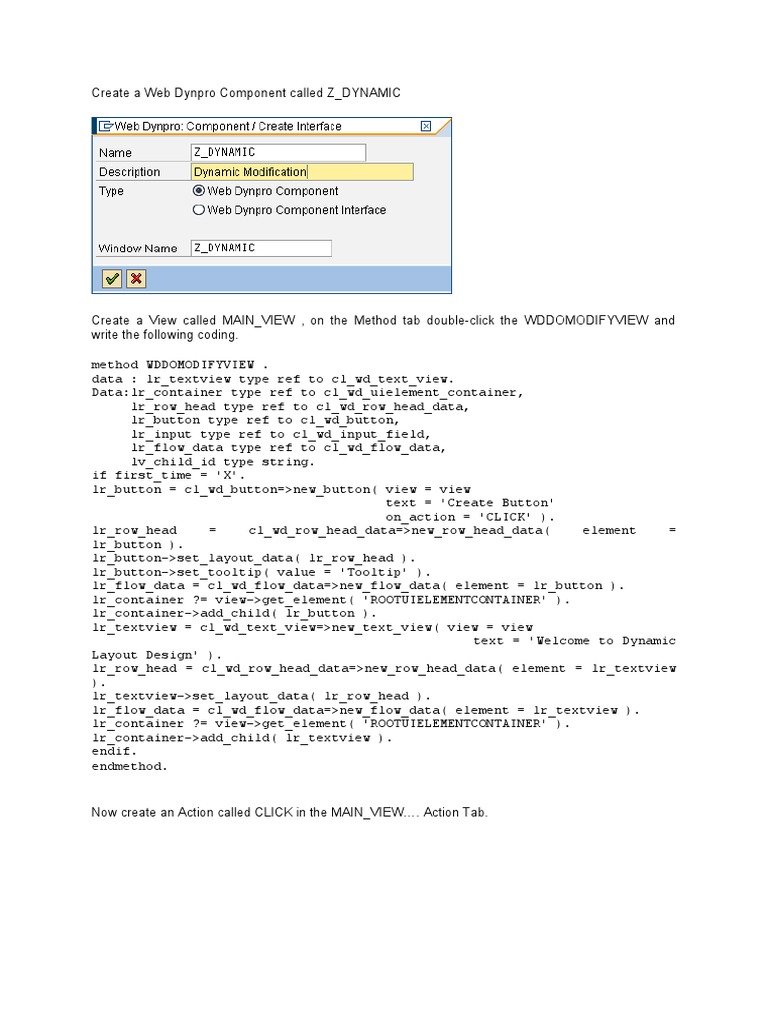 Create a Web Dynpro Component called Z_DYNAMIC

Web Dynpro: Component / Create Interface

Name Z_DYNAMIC
Description Dynamic Modification
Type
Web Dynpro Component
Web Dynpro Component Interface

Window Name Z_DYNAMIC

Create a View called MAIN_VIEW , on the Method tab double-click the WDDOMODIFYVIEW and write the following coding.

method WDDOMODIFYVIEW .
data : lr_textview type ref to cl_wd_text_view.
Data:lr_container type ref to cl_wd_uielement_container,
lr_row_head type ref to cl_wd_row_head_data,
lr_button type ref to cl_wd_button,
lr_input type ref to cl_wd_input_field,
lr_flow_data type ref to cl_wd_flow_data,
lv_child_id type string.
if first_time = 'X'.
lr_button = cl_wd_button=>new_button( view = view
text = 'Create Button'
on_action = 'CLICK' ).
lr_row_head = cl_wd_row_head_data=>new_row_head_data( element = lr_button ).
lr_button->set_layout_data( lr_row_head ).
lr_button->set_tooltip( value = 'Tooltip' ).
lr_flow_data = cl_wd_flow_data=>new_flow_data( element = lr_button ).
lr_container ?= view->get_element( 'ROOTUIELEMENTCONTAINER' ).
lr_container->add_child( lr_button ).
lr_textview = cl_wd_text_view=>new_text_view( view = view
text = 'Welcome to Dynamic Layout Design' ).
lr_row_head = cl_wd_row_head_data=>new_row_head_data( element = lr_textview ).
lr_textview->set_layout_data( lr_row_head ).
lr_flow_data = cl_wd_flow_data=>new_flow_data( element = lr_textview ).
lr_container ?= view->get_element( 'ROOTUIELEMENTCONTAINER' ).
lr_container->add_child( lr_textview ).
endif.
endmethod.

Now create an Action called CLICK in the MAIN_VIEW…. Action Tab.